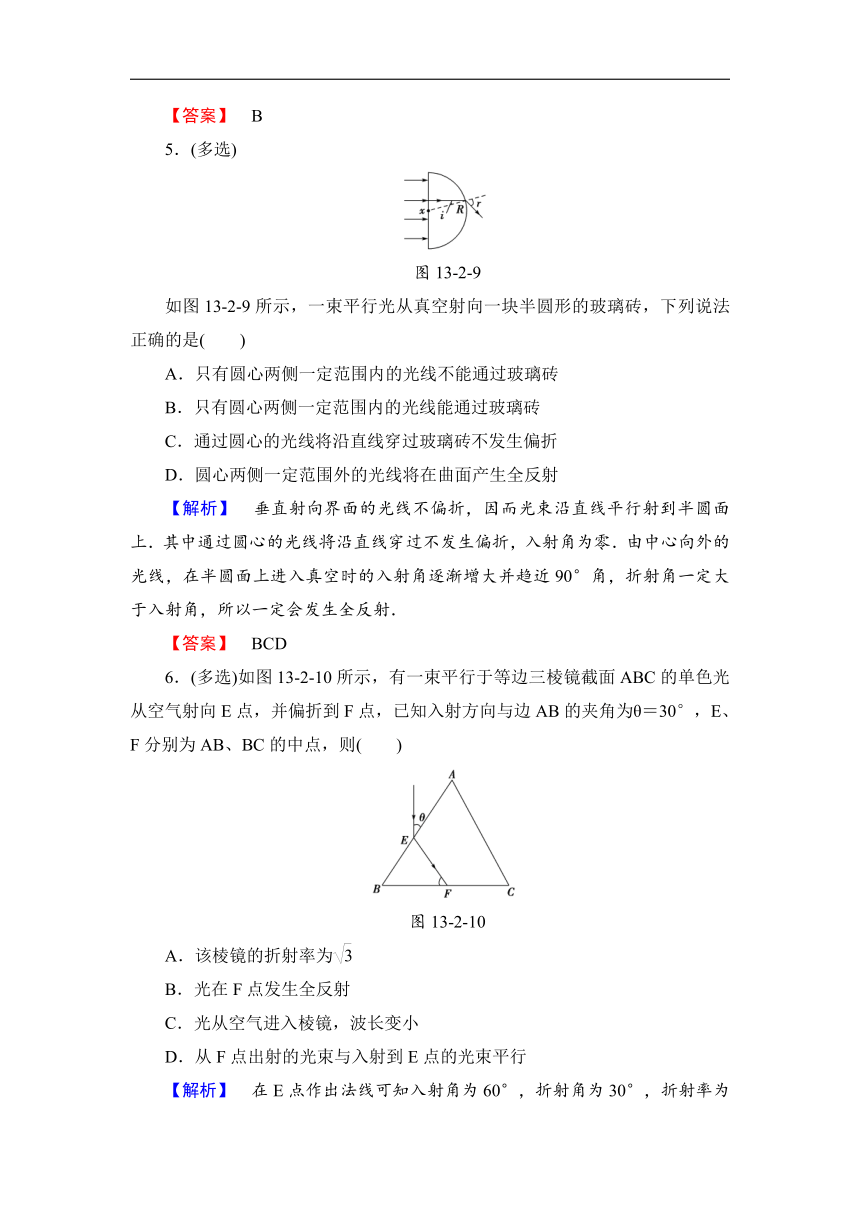 【答案】 B

5．(多选)

x i R r

图 13-2-9

如图 13-2-9 所示，一束平行光从真空射向一块半圆形的玻璃砖，下列说法正确的是(　　)

A．只有圆心两侧一定范围内的光线不能通过玻璃砖

B．只有圆心两侧一定范围内的光线能通过玻璃砖

C．通过圆心的光线将沿直线穿过玻璃砖不发生偏折

D．圆心两侧一定范围外的光线将在曲面产生全反射

【解析】 垂直射向界面的光线不偏折，因而光束沿直线平行射到半圆面上．其中通过圆心的光线将沿直线穿过不发生偏折，入射角为零．由中心向外的光线，在半圆面上进入真空时的入射角逐渐增大并趋近 90° 角，折射角一定大于入射角，所以一定会发生全反射．

【答案】 BCD

6．(多选)如图 13-2-10 所示，有一束平行于等边三棱镜截面 ABC 的单色光从空气射向 E 点，并偏折到 F 点，已知入射方向与边 AB 的夹角为θ＝30°，E、F 分别为 AB、BC 的中点，则(　　)

A θ E B F C

图 13-2-10

A．该棱镜的折射率为$\sqrt{3}$

B．光在 F 点发生全反射

C．光从空气进入棱镜，波长变小

D．从 F 点出射的光束与入射到 E 点的光束平行

【解析】 在 E 点作出法线可知入射角为 60°，折射角为 30°，折射率为